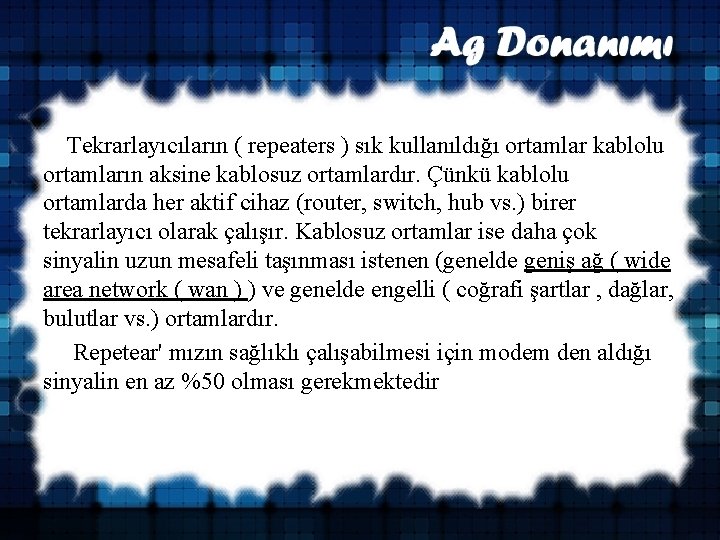 Ag Donanımı

Tekrarlayıcıların ( repeaters ) sık kullanıldığı ortamlar kablolu ortamların aksine kablosuz ortamlardır. Çünkü kablolu ortamlarda her aktif cihaz (router, switch, hub vs.) birer tekrarlayıcı olarak çalışır. Kablosuz ortamlar ise daha çok sinyalin uzun mesafeli taşınması istenen (genelde geniş ağ ( wide area network ( wan ) ) ve genelde engelli ( coğrafi şartlar , dağlar, bulutlar vs.) ortamlardır.

Repetear' mızın sağlıklı çalışabilmesi için modem den aldığı sinyalin en az %50 olması gerekmektedir